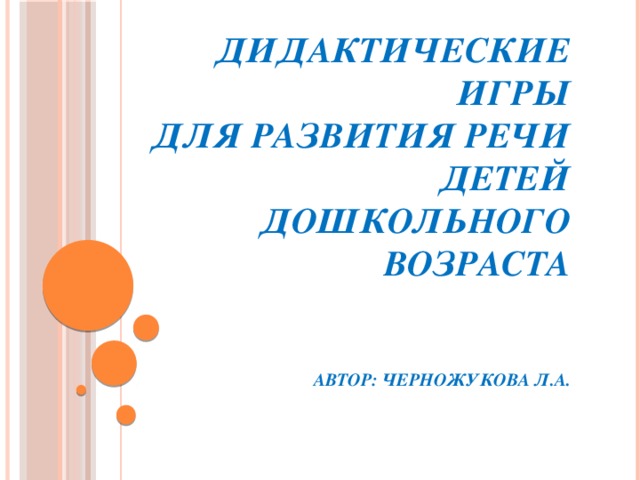 ДИДАКТИЧЕСКИЕ ИГРЫ
ДЛЯ РАЗВИТИЯ РЕЧИ ДЕТЕЙ
ДОШКОЛЬНОГО ВОЗРАСТА

АВТОР: ЧЕРНОЖУКОВА Л.А.